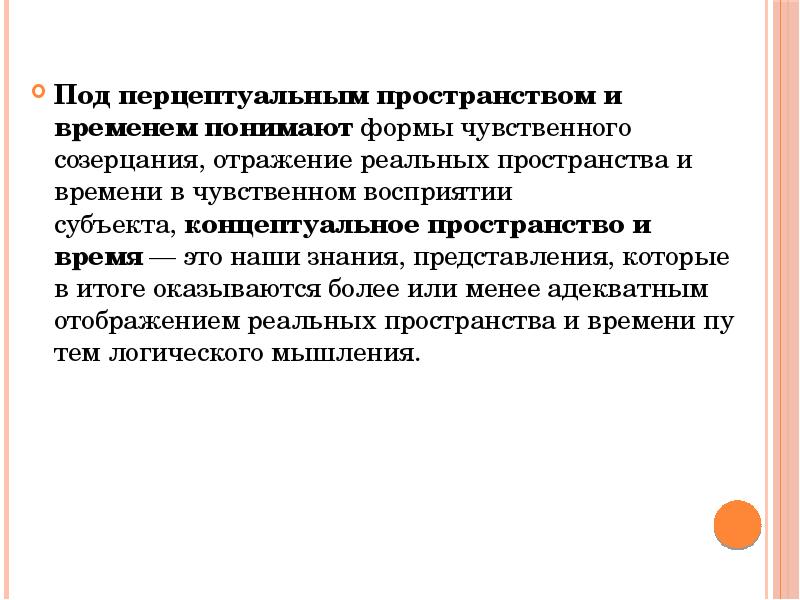 Под перцептуальным пространством и временем понимают формы чувственного созерцания, отражение реальных пространства и времени в чувственном восприятии субъекта, концептуальное пространство и время — это наши знания, представления, которые в итоге оказываются более или менее адекватным отображением реальных пространства и времени пу тем логического мышления.